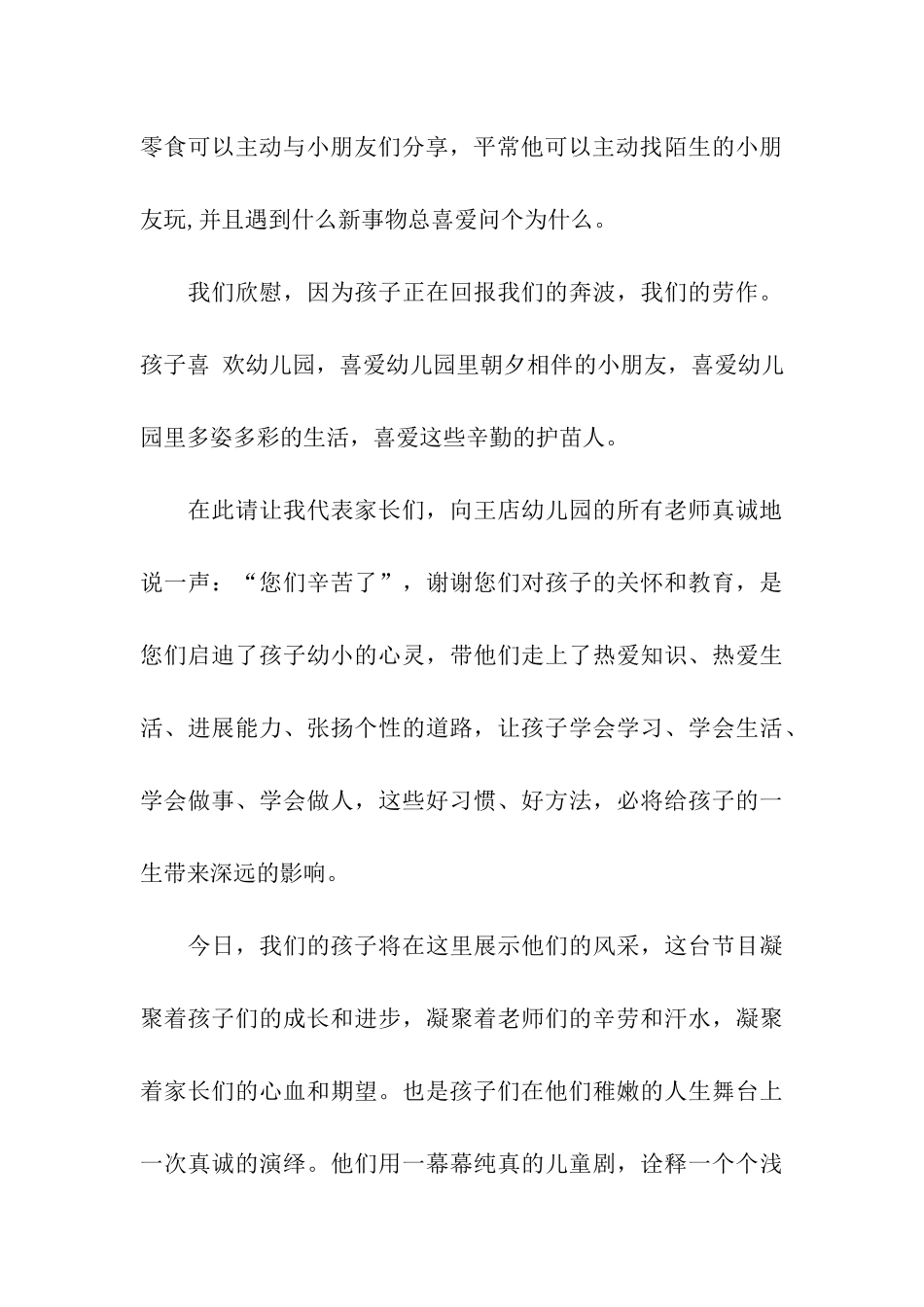 零食可以主动与小朋友们分享，平常他可以主动找陌生的小朋友玩,并且遇到什么新事物总喜爱问个为什么。

我们欣慰，因为孩子正在回报我们的奔波，我们的劳作。孩子喜 欢幼儿园，喜爱幼儿园里朝夕相伴的小朋友，喜爱幼儿园里多姿多彩的生活，喜爱这些辛勤的护苗人。

在此请让我代表家长们，向王店幼儿园的所有老师真诚地说一声：“您们辛苦了”，谢谢您们对孩子的关怀和教育，是您们启迪了孩子幼小的心灵，带他们走上了热爱知识、热爱生活、进展能力、张扬个性的道路，让孩子学会学习、学会生活、学会做事、学会做人，这些好习惯、好方法，必将给孩子的一生带来深远的影响。

今日，我们的孩子将在这里展示他们的风采，这台节目凝聚着孩子们的成长和进步，凝聚着老师们的辛劳和汗水，凝聚着家长们的心血和期望。也是孩子们在他们稚嫩的人生舞台上一次真诚的演绎。他们用一幕幕纯真的儿童剧，诠释一个个浅